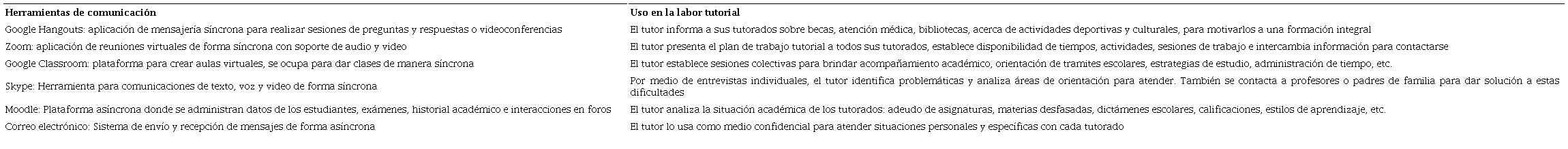 | Herramientas de comunicación | Uso en la labor tutorial |
|---|---|
| Google Hangouts: aplicación de mensajería síncrona para realizar sesiones de preguntas y respuestas o videoconferencias | El tutor informa a sus tutorados sobre becas, atención médica, bibliotecas, acerca de actividades deportivas y culturales, para motivarlos a una formación integral |
| Zoom: aplicación de reuniones virtuales de forma síncrona con soporte de audio y video | El tutor presenta el plan de trabajo tutorial a todos sus tutorados, establece disponibilidad de tiempos, actividades, sesiones de trabajo e intercambia información para contactarse |
| Google Classroom: plataforma para crear aulas virtuales, se ocupa para dar clases de manera síncrona | El tutor establece sesiones colectivas para brindar acompañamiento académico, orientación de tramites escolares, estrategias de estudio, administración de tiempo, etc. |
| Skype: Herramienta para comunicaciones de texto, voz y video de forma síncrona | Por medio de entrevistas individuales, el tutor identifica problemáticas y analiza áreas de orientación para atender. También se contacta a profesores o padres de familia para dar solución a estas dificultades |
| Moodle: Plataforma asíncrona donde se administran datos de los estudiantes, exámenes, historial académico e interacciones en foros | El tutor analiza la situación académica de los tutorados: adeudo de asignaturas, materias desfasadas, dictámenes escolares, calificaciones, estilos de aprendizaje, etc. |
| Correo electrónico: Sistema de envío y recepción de mensajes de forma asíncrona | El tutor lo usa como medio confidencial para atender situaciones personales y específicas con cada tutorado |